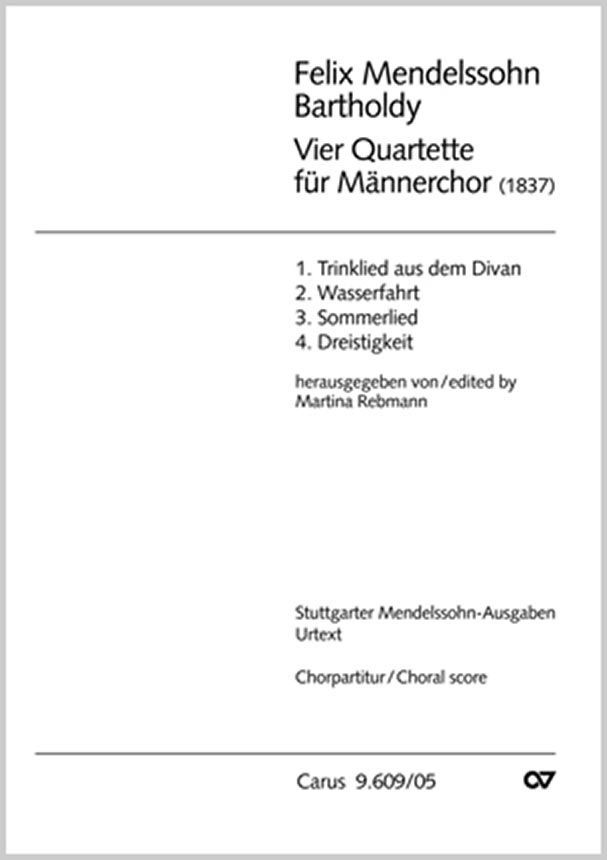 Felix Mendelssohn Bartholdy

Vier Quartette für Männerchor (1837)

1. Trinklied aus dem Divan
2. Wasserfahrt
3. Sommerlied
4. Dreistigkeit

herausgegeben von / edited by
Martina Rebmann

Stuttgarter Mendelssohn-Ausgaben
Urtext

Chorpartitur / Choral score

Carus 9.609/05